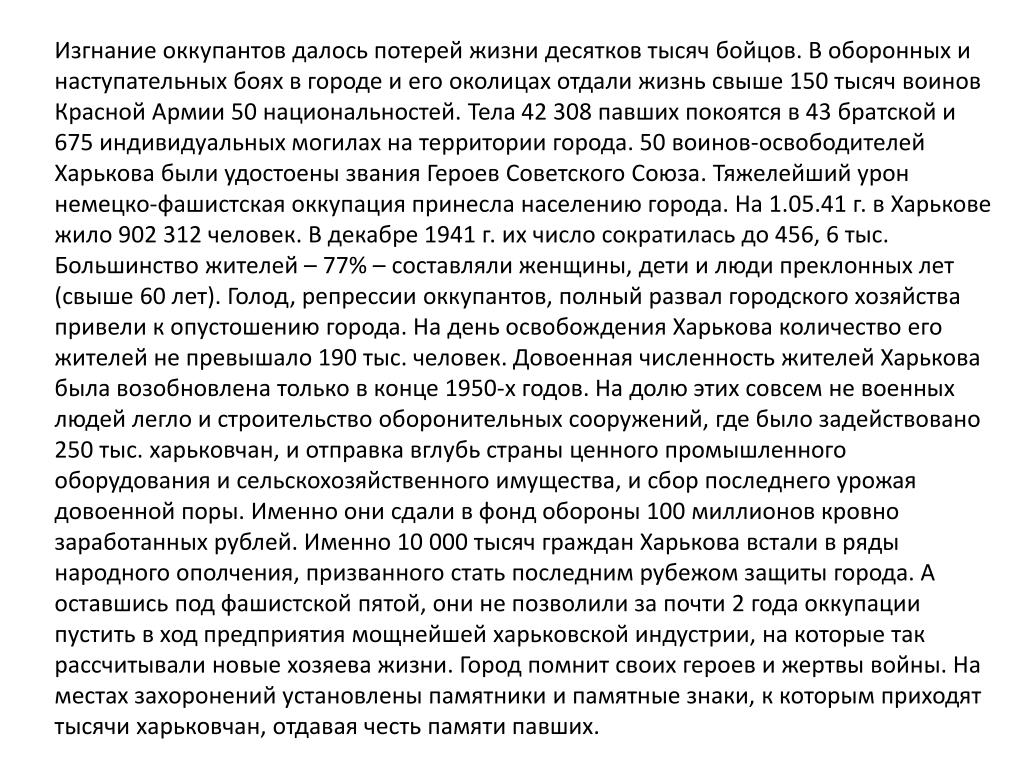 Изгнание оккупантов далось потерей жизни десятков тысяч бойцов. В оборонных и наступательных боях в городе и его околицах отдали жизнь свыше 150 тысяч воинов Красной Армии 50 национальностей. Тела 42 308 павших покоятся в 43 братской и 675 индивидуальных могилах на территории города. 50 воинов-освободителей Харькова были удостоены звания Героев Советского Союза. Тяжелейший урон немецко-фашистская оккупация принесла населению города. На 1.05.41 г. в Харькове жило 902 312 человек. В декабре 1941 г. их число сократилась до 456, 6 тыс. Большинство жителей – 77% – составляли женщины, дети и люди преклонных лет (свыше 60 лет). Голод, репрессии оккупантов, полный развал городского хозяйства привели к опустошению города. На день освобождения Харькова количество его жителей не превышало 190 тыс. человек. Довоенная численность жителей Харькова была возобновлена только в конце 1950-х годов. На долю этих совсем не военных людей легло и строительство оборонительных сооружений, где было задействовано 250 тыс. харьковчан, и отправка вглубь страны ценного промышленного оборудования и сельскохозяйственного имущества, и сбор последнего урожая довоенной поры. Именно они сдали в фонд обороны 100 миллионов кровно заработанных рублей. Именно 10 000 тысяч граждан Харькова встали в ряды народного ополчения, призванного стать последним рубежом защиты города. А оставшись под фашистской пятой, они не позволили за почти 2 года оккупации пустить в ход предприятия мощнейшей харьковской индустрии, на которые так рассчитывали новые хозяева жизни. Город помнит своих героев и жертвы войны. На местах захоронений установлены памятники и памятные знаки, к которым приходят тысячи харьковчан, отдавая честь памяти павших.